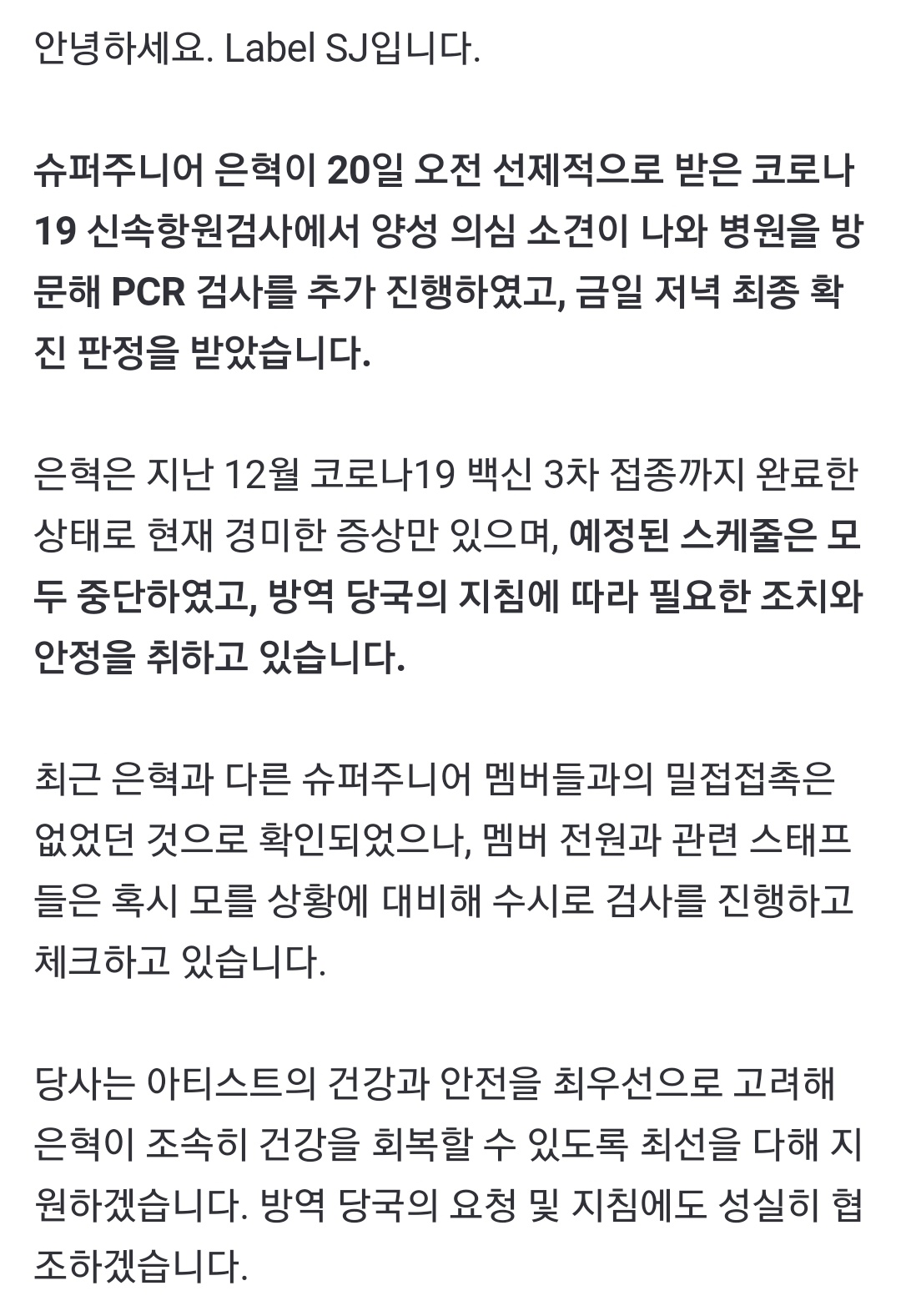 안녕하세요. Label SJ입니다.

슈퍼주니어 은혁이 20일 오전 선제적으로 받은 코로나19 신속항원검사에서 양성 의심 소견이 나와 병원을 방문해 PCR 검사를 추가 진행하였고, 금일 저녁 최종 확진 판정을 받았습니다.

은혁은 지난 12월 코로나19 백신 3차 접종까지 완료한 상태로 현재 경미한 증상만 있으며, 예정된 스케줄은 모두 중단하였고, 방역 당국의 지침에 따라 필요한 조치와 안정을 취하고 있습니다.

최근 은혁과 다른 슈퍼주니어 멤버들과의 밀접접촉은 없었던 것으로 확인되었으나, 멤버 전원과 관련 스태프들은 혹시 모를 상황에 대비해 수시로 검사를 진행하고 체크하고 있습니다.

당사는 아티스트의 건강과 안전을 최우선으로 고려해 은혁이 조속히 건강을 회복할 수 있도록 최선을 다해 지원하겠습니다. 방역 당국의 요청 및 지침에도 성실히 협조하겠습니다.